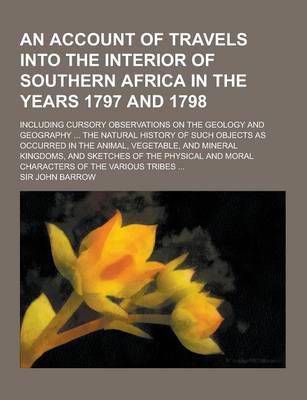 AN ACCOUNT OF TRAVELS INTO THE INTERIOR OF SOUTHERN AFRICA IN THE YEARS 1797 AND 1798

INCLUDING CURSORY OBSERVATIONS ON THE GEOLOGY AND GEOGRAPHY ... THE NATURAL HISTORY OF SUCH OBJECTS AS OCCURRED IN THE ANIMAL, VEGETABLE, AND MINERAL KINGDOMS, AND SKETCHES OF THE PHYSICAL AND MORAL CHARACTERS OF THE VARIOUS TRIBES ...

SIR JOHN BARROW